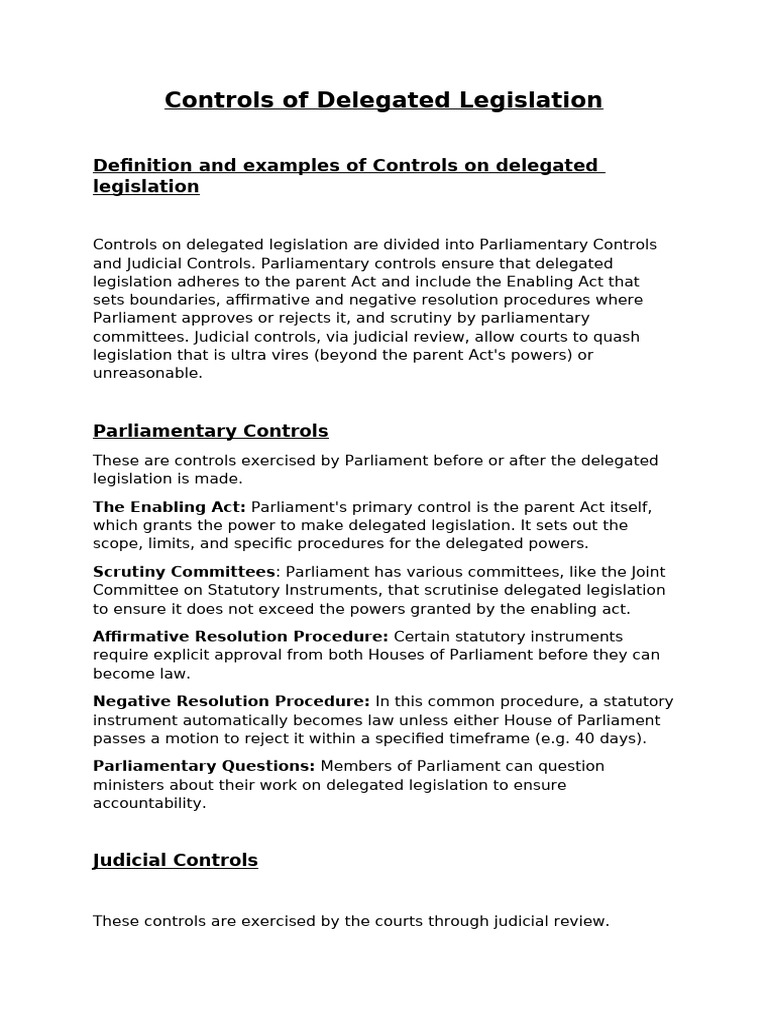 Controls of Delegated Legislation

Definition and examples of Controls on delegated legislation

Controls on delegated legislation are divided into Parliamentary Controls and Judicial Controls. Parliamentary controls ensure that delegated legislation adheres to the parent Act and include the Enabling Act that sets boundaries, affirmative and negative resolution procedures where Parliament approves or rejects it, and scrutiny by parliamentary committees. Judicial controls, via judicial review, allow courts to quash legislation that is ultra vires (beyond the parent Act's powers) or unreasonable.

Parliamentary Controls

These are controls exercised by Parliament before or after the delegated legislation is made.

The Enabling Act: Parliament's primary control is the parent Act itself, which grants the power to make delegated legislation. It sets out the scope, limits, and specific procedures for the delegated powers.

Scrutiny Committees: Parliament has various committees, like the Joint Committee on Statutory Instruments, that scrutinise delegated legislation to ensure it does not exceed the powers granted by the enabling act.

Affirmative Resolution Procedure: Certain statutory instruments require explicit approval from both Houses of Parliament before they can become law.

Negative Resolution Procedure: In this common procedure, a statutory instrument automatically becomes law unless either House of Parliament passes a motion to reject it within a specified timeframe (e.g. 40 days).

Parliamentary Questions: Members of Parliament can question ministers about their work on delegated legislation to ensure accountability.

Judicial Controls

These controls are exercised by the courts through judicial review.